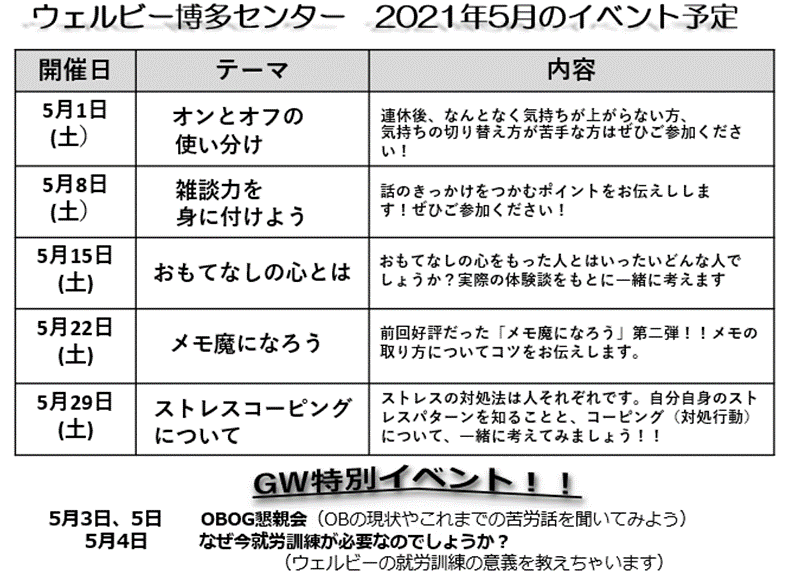 ウェルビー博多センター 2021年5月のイベント予定

| 開催日 | テーマ | 内容 |
|---|---|---|
| 5月1日(土) | オンとオフの使い分け | 連休後、なんとなく気持ちが上がらない方、気持ちの切り替え方が苦手な方はぜひご参加ください！ |
| 5月8日(土) | 雑談力を身に付けよう | 話のきっかけをつかむポイントをお伝えしします！ぜひご参加ください！ |
| 5月15日(土) | おもてなしの心とは | おもてなしの心をもった人とはいったいどんな人でしょうか？実際の体験談をもとに一緒に考えます |
| 5月22日(土) | メモ魔になろう | 前回好評だった「メモ魔になろう」第二弾！！メモの取り方についてコツをお伝えします。 |
| 5月29日(土) | ストレスコーピングについて | ストレスの対処法は人それぞれです。自分自身のストレスパターンを知ることと、コーピング（対処行動）について、一緒に考えてみましょう！！ |

GW特別イベント！！

5月3日、5日 OBOG懇親会（OBの現状やこれまでの苦労話を聞いてみよう）
5月4日 なぜ今就労訓練が必要なのでしょうか？
（ウェルビーの就労訓練の意義を教えちゃいます）